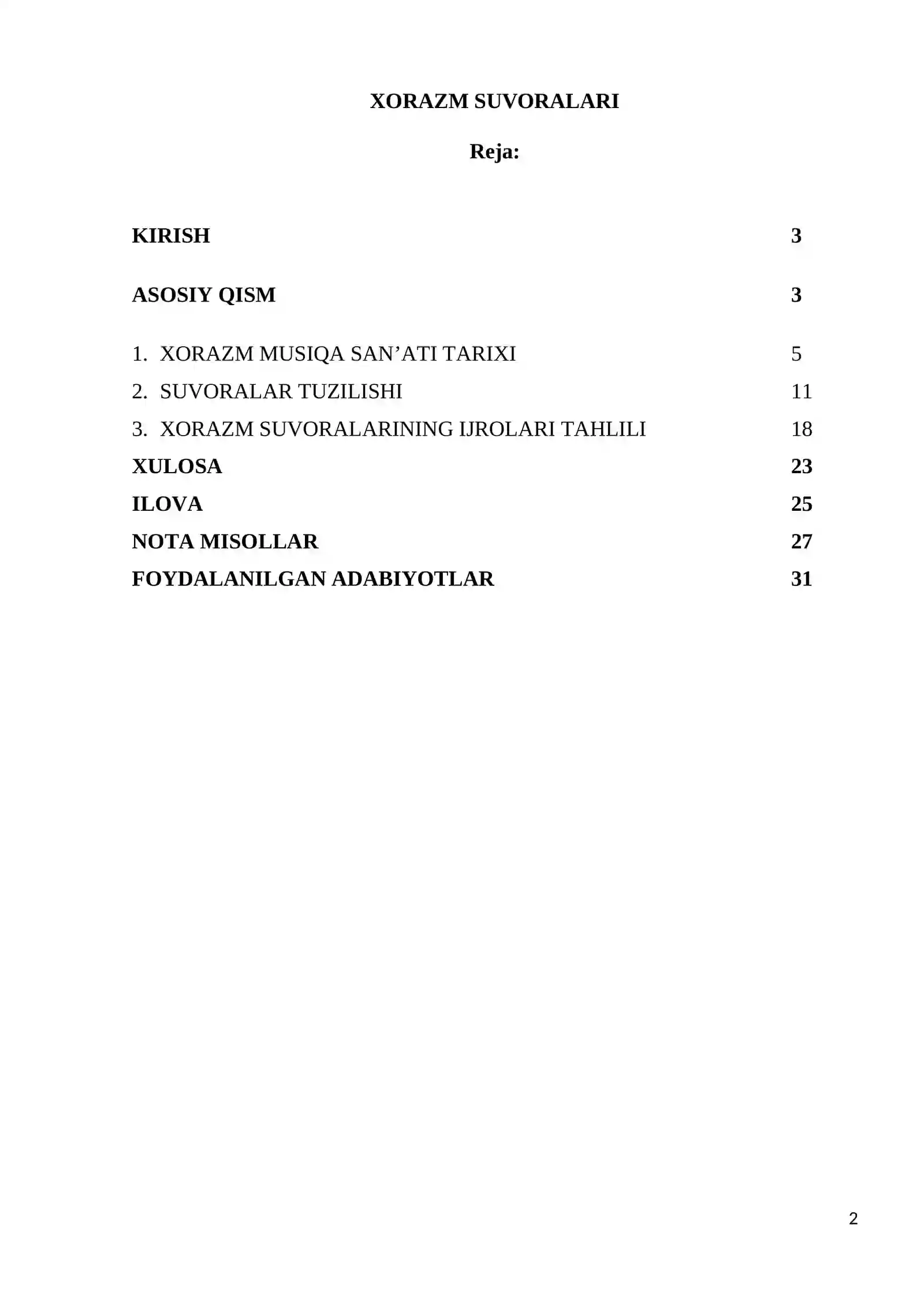 XORAZM SUVORALARI

Reja:

KIRISH 3

ASOSIY QISM 3

1. XORAZM MUSIQA SAN’ATI TARIXI 5
2. SUVORALAR TUZILISHI 11
3. XORAZM SUVORALARINING IJROLARI TAHLILI 18
XULOSA 23
ILOVA 25
NOTA MISOLLAR 27
FOYDALANILGAN ADABIYOTLAR 31

2